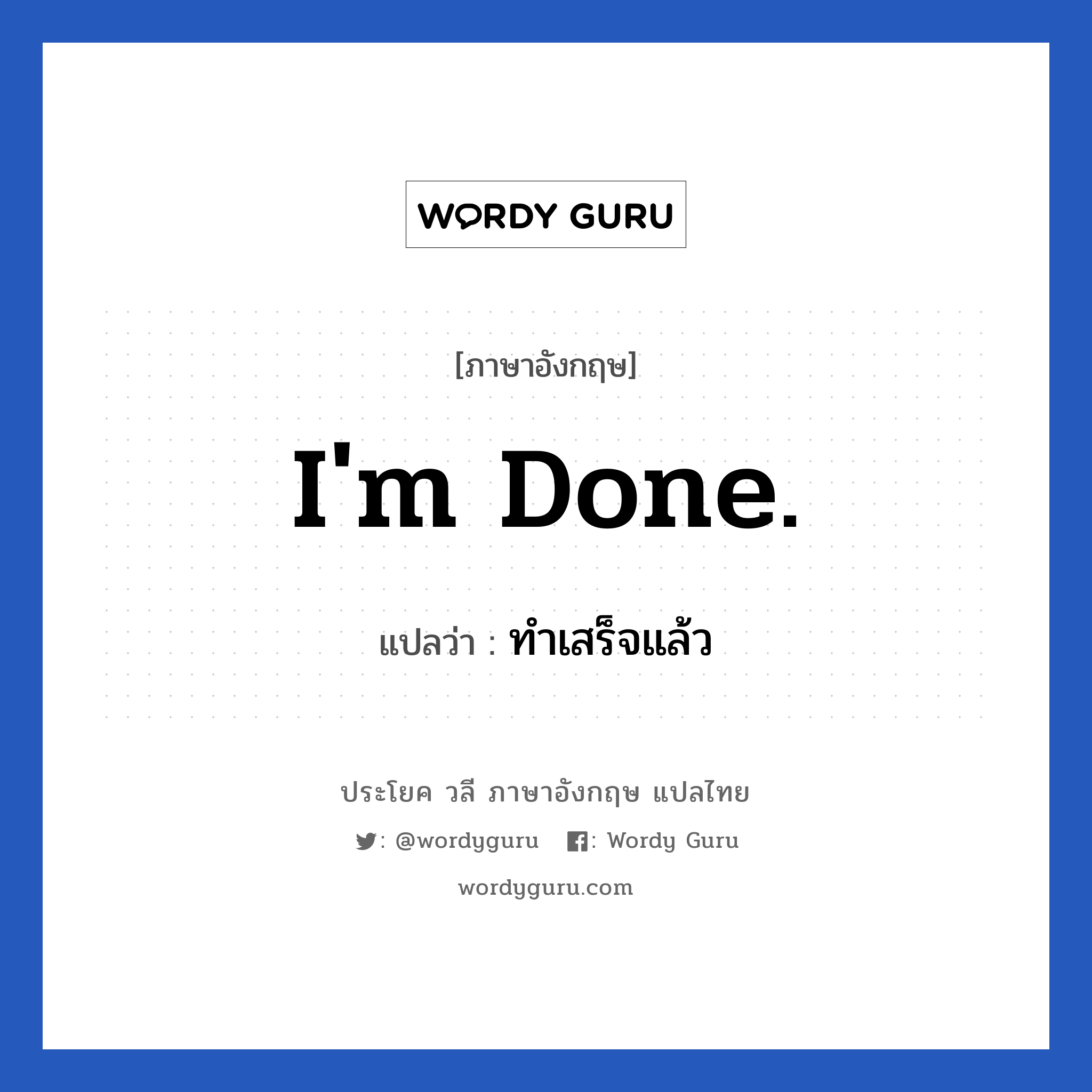 WORDY GURU

[ภาษาอังกฤษ]

I'm Done.

แปลว่า : ทำเสร็จแล้ว

ประโยค วลี ภาษาอังกฤษ แปลไทย

: @wordyguru : Wordy Guru

wordyguru.com